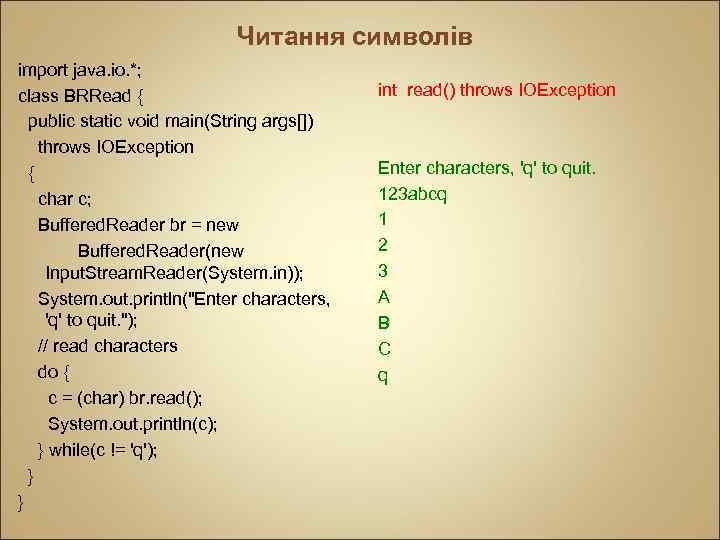 Читання символів

import java.io.*;
class BRRead {
public static void main(String args[])
throws IOException
{
char c;
BufferedReader br = new
BufferedReader(new
InputStreamReader(System.in));
System.out.println("Enter characters,
'q' to quit.");
// read characters
do {
c = (char) br.read();
System.out.println(c);
} while(c != 'q');
}
}

int read() throws IOException

Enter characters, 'q' to quit.
123abcq
1
2
3
A
B
C
q